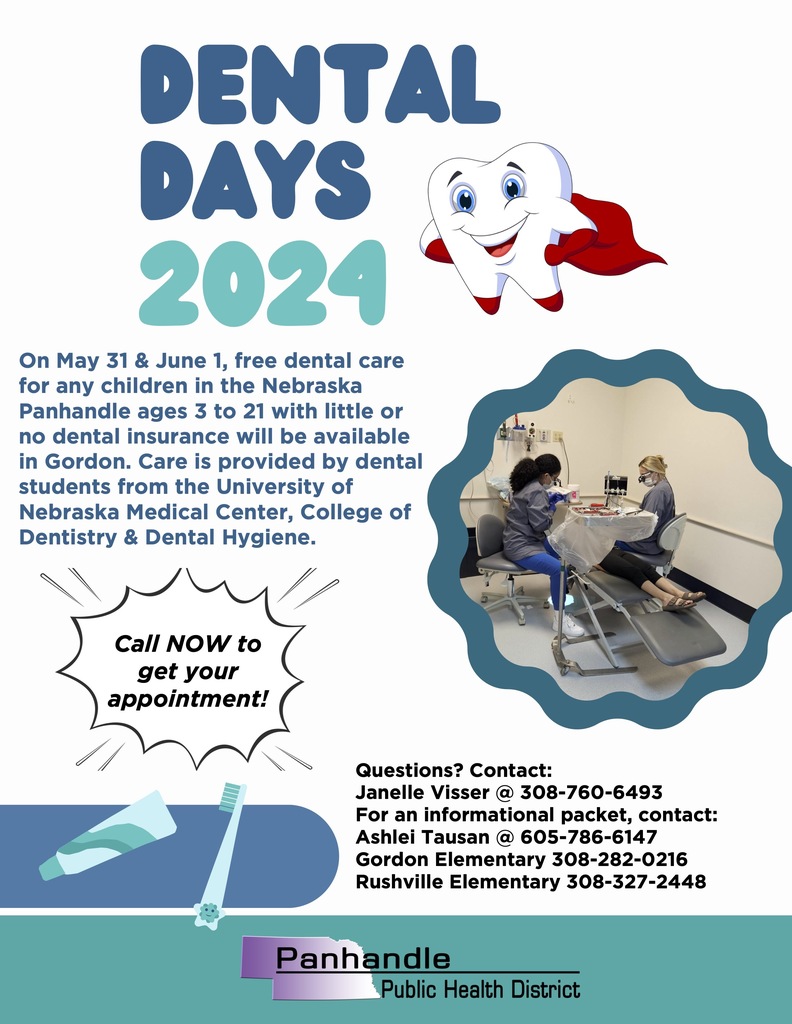 DENTAL DAYS 2024

On May 31 & June 1, free dental care for any children in the Nebraska Panhandle ages 3 to 21 with little or no dental insurance will be available in Gordon. Care is provided by dental students from the University of Nebraska Medical Center, College of Dentistry & Dental Hygiene.

Call NOW to get your appointment!

Questions? Contact:
Janelle Visser @ 308-760-6493
For an informational packet, contact:
Ashlei Tausan @ 605-786-6147
Gordon Elementary 308-282-0216
Rushville Elementary 308-327-2448

Panhandle
Public Health District